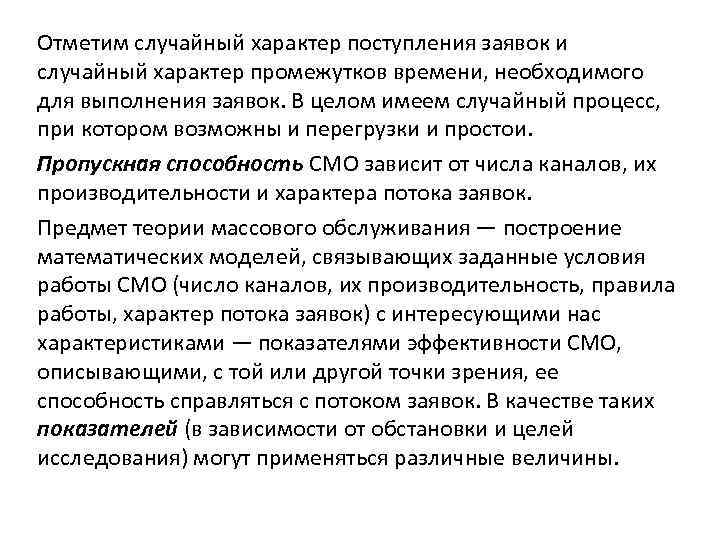 Отметим случайный характер поступления заявок и случайный характер промежутков времени, необходимого для выполнения заявок. В целом имеем случайный процесс, при котором возможны и перегрузки и простои.

Пропускная способность СМО зависит от числа каналов, их производительности и характера потока заявок.

Предмет теории массового обслуживания — построение математических моделей, связывающих заданные условия работы СМО (число каналов, их производительность, правила работы, характер потока заявок) с интересующими нас характеристиками — показателями эффективности СМО, описывающими, с той или другой точки зрения, ее способность справляться с потоком заявок. В качестве таких показателей (в зависимости от обстановки и целей исследования) могут применяться различные величины.